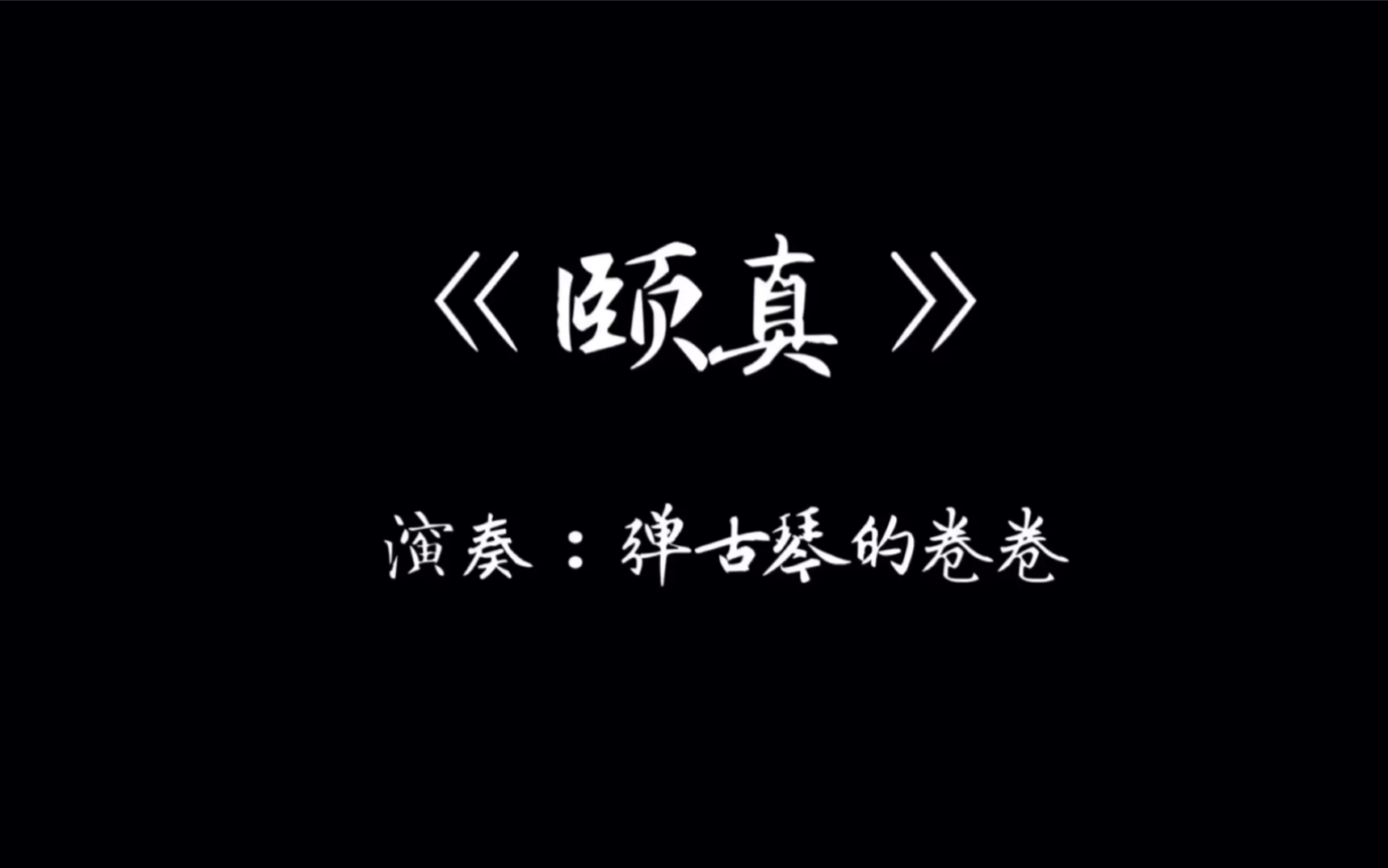 《颐真》

演奏：弹古琴的卷卷